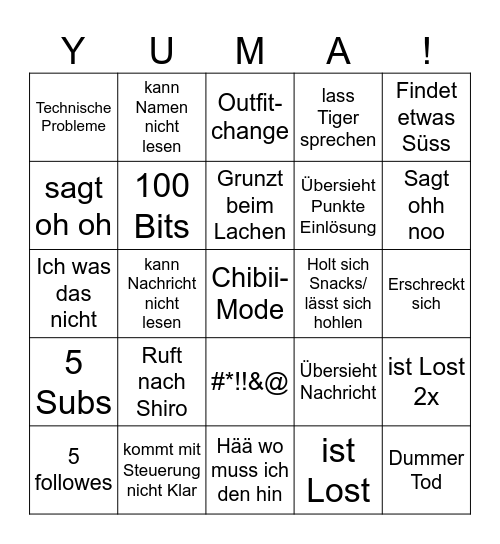 | Y | U | M | A | ! |
|---|---|---|---|---|
| Technische Probleme | kann Namen nicht lesen | Outfit-change | lass Tiger sprechen | Findet etwas Süss |
| sagt oh oh | 100 Bits | Grunzt beim Lachen | Übersieht Punkte Einlösung | Sagt ohh noo |
| Ich was das nicht | kann Nachricht nicht lesen | Chibii-Mode | Holt sich Snacks/ lässt sich hohlen | Erschreckt sich |
| 5 Subs | Ruft nach Shiro | #*!!&@ | Übersieht Nachricht | ist Lost 2x |
| 5 followes | kommt mit Steuerung nicht Klar | Hää wo muss ich den hin | ist Lost | Dummer Tod |